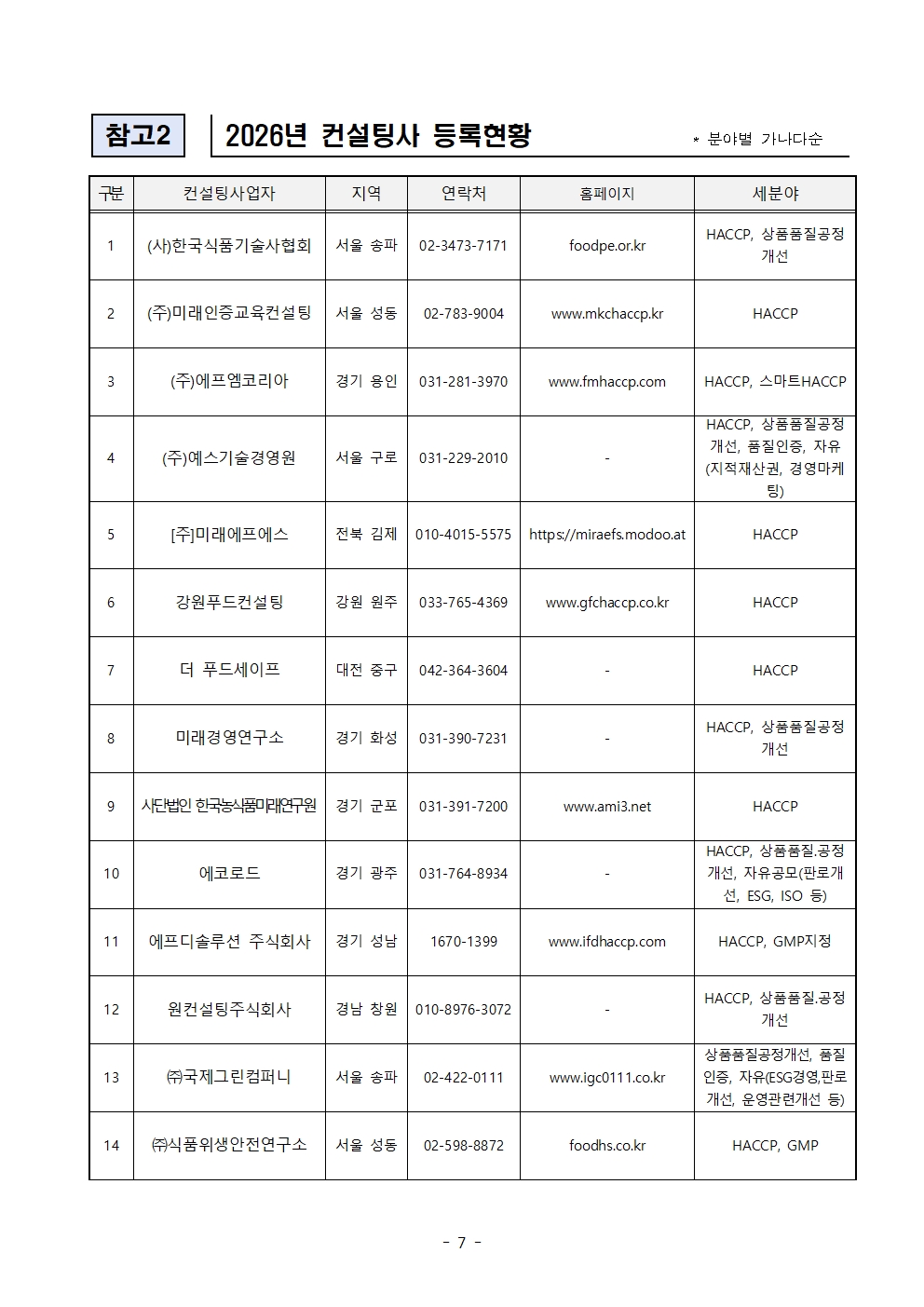 참고2 2026년 컨설팅사 등록현황

* 분야별 가나다순

| 구분 | 컨설팅사업자 | 지역 | 연락처 | 홈페이지 | 세분야 |
|---|---|---|---|---|---|
| 1 | (사)한국식품기술사협회 | 서울 송파 | 02-3473-7171 | foodpe.or.kr | HACCP, 상품품질공정개선 |
| 2 | (주)미래인증교육컨설팅 | 서울 성동 | 02-783-9004 | www.mkchaccp.kr | HACCP |
| 3 | (주)에프엠코리아 | 경기 용인 | 031-281-3970 | www.fmhaccp.com | HACCP, 스마트HACCP |
| 4 | (주)예스기술경영원 | 서울 구로 | 031-229-2010 | - | HACCP, 상품품질공정개선, 품질인증, 자유(지적재산권, 경영마케팅) |
| 5 | [주]미래에프에스 | 전북 김제 | 010-4015-5575 | https://miraefs.modoo.at | HACCP |
| 6 | 강원푸드컨설팅 | 강원 원주 | 033-765-4369 | www.gfchaccp.co.kr | HACCP |
| 7 | 더 푸드세이프 | 대전 중구 | 042-364-3604 | - | HACCP |
| 8 | 미래경영연구소 | 경기 화성 | 031-390-7231 | - | HACCP, 상품품질공정개선 |
| 9 | 사단법인 한국농식품미래연구원 | 경기 군포 | 031-391-7200 | www.ami3.net | HACCP |
| 10 | 에코로드 | 경기 광주 | 031-764-8934 | - | HACCP, 상품품질.공정개선, 자유공모(판로개선, ESG, ISO 등) |
| 11 | 에프디솔루션 주식회사 | 경기 성남 | 1670-1399 | www.ifdhaccp.com | HACCP, GMP지정 |
| 12 | 원컨설팅주식회사 | 경남 창원 | 010-8976-3072 | - | HACCP, 상품품질.공정개선 |
| 13 | ㈜국제그린컴퍼니 | 서울 송파 | 02-422-0111 | www.igc0111.co.kr | 상품품질공정개선, 품질인증, 자유(ESG경영,판로개선, 운영관련개선 등) |
| 14 | ㈜식품위생안전연구소 | 서울 성동 | 02-598-8872 | foodhs.co.kr | HACCP, GMP |

- 7 -